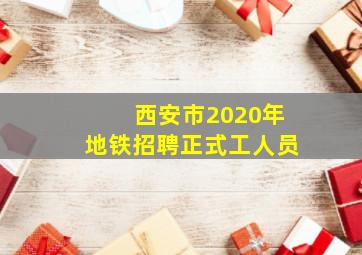 西安市2020年
地铁招聘正式工人员